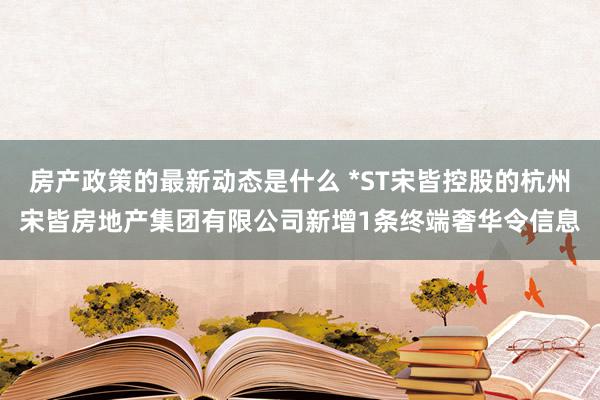 房产政策的最新动态是什么 *ST宋皆控股的杭州宋皆房地产集团有限公司新增1条终端奢华令信息